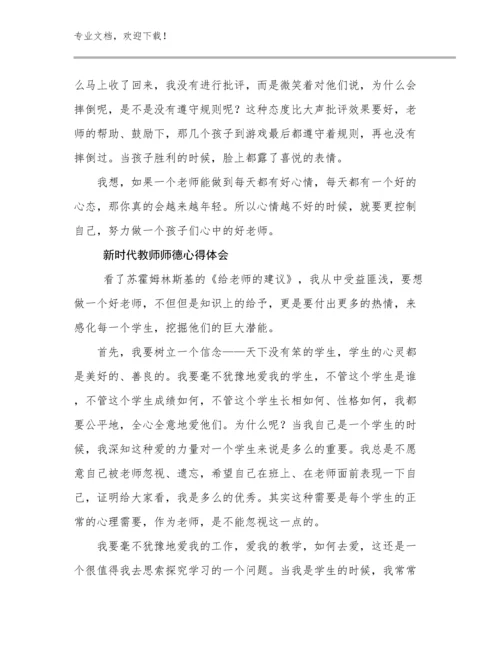 专业文档，欢迎下载！

么马上收了回来，我没有进行批评，而是微笑着对他们说，为什么会摔倒呢，是不是没有遵守规则呢？这种态度比大声批评效果要好，老师的帮助、鼓励下，那几个孩子到游戏最后都遵守着规则，再也没有摔倒过。当孩子胜利的时候，脸上都露了喜悦的表情。

我想，如果一个老师能做到每天都有好心情，每天都有一个好的心态，那你真的会越来越年轻。所以心情越不好的时候，就要更控制自己，努力做一个孩子们心中的好老师。

新时代教师师德心得体会

看了苏霍姆林斯基的《给老师的建议》，我从中受益匪浅，要想做一个好老师，不但但是知识上的给予，更是要付出更多的热情，来感化每一个学生，挖掘他们的巨大潜能。

首先，我要树立一个信念——天下没有笨的学生，学生的心灵都是美好的、善良的。我要毫不犹豫地爱我的学生，不管这个学生是谁，不管这个学生成绩如何，不管这个学生长相如何、性格如何，我都要公平地，全心全意地爱他们。为什么呢？当我自己是一个学生的时候，我深知这种爱的力量对一个学生来说是多么的重要。我总是不愿意自己被老师忽视、遗忘，希望自己在班上、在老师面前表现一下自己，证明给大家看，我是多么的优秀。其实这种需要是每个学生的正常的心理需要，作为老师，是不能忽视这一点的。

我要毫不犹豫地爱我的工作，爱我的教学，如何去爱，这还是一个很值得我去思索探究学习的一个问题。当我是学生的时候，我常常